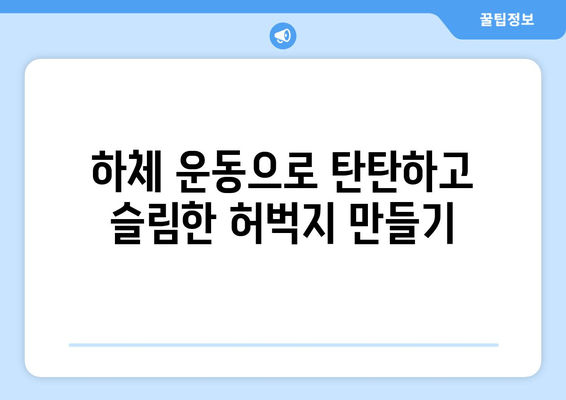 꿀팁정보

하체 운동으로 탄탄하고 슬림한 허벅지 만들기